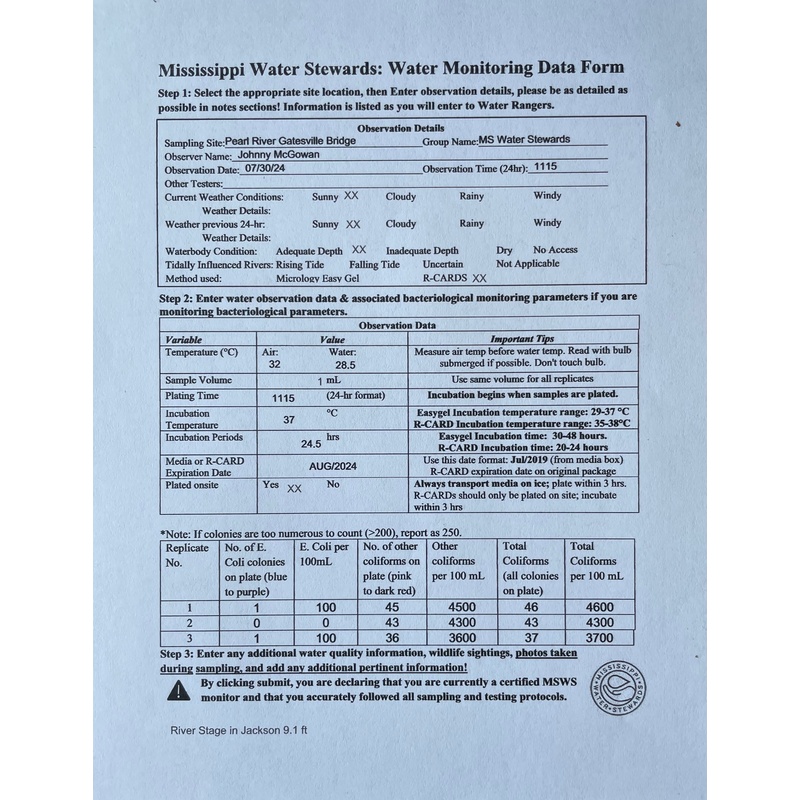 Mississippi Water Stewards: Water Monitoring Data Form

Step 1: Select the appropriate site location, then Enter observation details, please be as detailed as possible in notes sections! Information is listed as you will enter to Water Rangers.

Observation Details
Sampling Site: Pearl River Gatesville Bridge Group Name: MS Water Stewards
Observer Name: Johnny McGowan
Observation Date: 07/30/24 Observation Time (24hr): 1115
Other Testers:
Current Weather Conditions: Sunny XX Cloudy Rainy Windy
Weather Details:
Weather previous 24-hr: Sunny XX Cloudy Rainy Windy
Weather Details:
Waterbody Condition: Adequate Depth XX Inadequate Depth Dry No Access
Tidally Influenced Rivers: Rising Tide Falling Tide Uncertain Not Applicable
Method used: Micrology Easy Gel R-CARDS XX

Step 2: Enter water observation data & associated bacteriological monitoring parameters if you are monitoring bacteriological parameters.

Observation Data

| Variable | Value | Important Tips |
|---|---|---|
| Temperature (°C) | Air: 32 Water: 28.5 | Measure air temp before water temp. Read with bulb submerged if possible. Don't touch bulb. |
| Sample Volume | 1 mL | Use same volume for all replicates |
| Plating Time | 1115 (24-hr format) | Incubation begins when samples are plated. |
| Incubation Temperature | 37 °C | Easygel Incubation temperature range: 29-37 °C R-CARD Incubation temperature range: 35-38°C |
| Incubation Periods | 24.5 hrs | Easygel Incubation time: 30-48 hours. R-CARD Incubation time: 20-24 hours |
| Media or R-CARD Expiration Date | AUG/2024 | Use this date format: Jul/2019 (from media box) R-CARD expiration date on original package |
| Plated onsite | Yes XX No | Always transport media on ice; plate within 3 hrs. R-CARDs should only be plated on site; incubate within 3 hrs |

*Note: If colonies are too numerous to count (>200), report as 250.

| Replicate No. | No. of E. Coli colonies on plate (blue to purple) | E. Coli per 100mL | No. of other coliforms on plate (pink to dark red) | Other coliforms per 100 mL | Total Coliforms (all colonies on plate) | Total Coliforms per 100 mL |
|---|---|---|---|---|---|---|
| 1 | 1 | 100 | 45 | 4500 | 46 | 4600 |
| 2 | 0 | 0 | 43 | 4300 | 43 | 4300 |
| 3 | 1 | 100 | 36 | 3600 | 37 | 3700 |

Step 3: Enter any additional water quality information, wildlife sightings, photos taken during sampling, and add any additional pertinent information!

By clicking submit, you are declaring that you are currently a certified MSWS monitor and that you accurately followed all sampling and testing protocols.

MISSISSIPPI WATER STEWARDS

River Stage in Jackson 9.1 ft